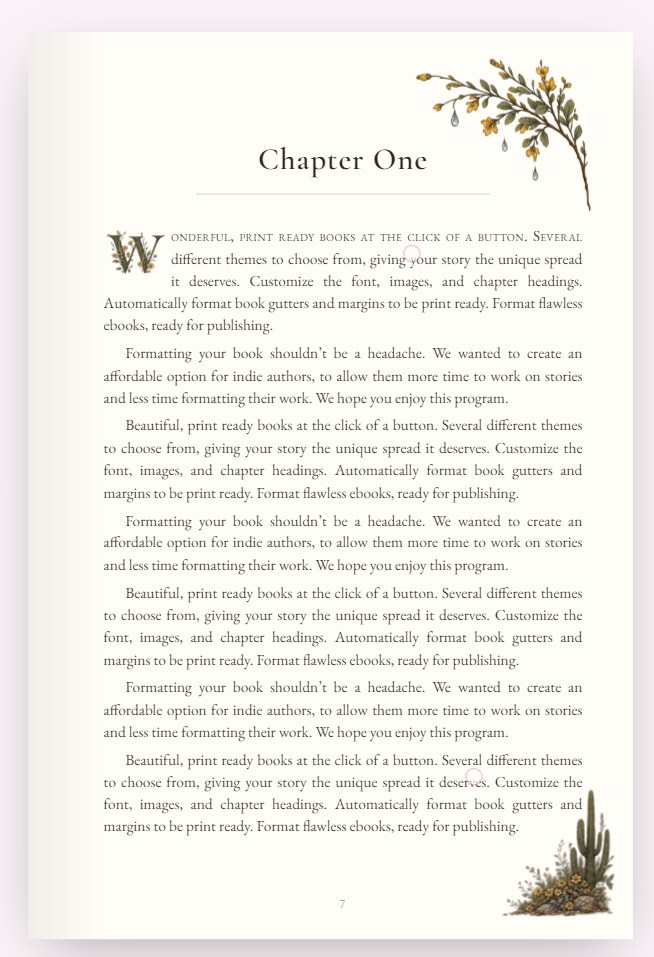 Chapter One

Wonderful, print ready books at the click of a button. Several different themes to choose from, giving your story the unique spread it deserves. Customize the font, images, and chapter headings. Automatically format book gutters and margins to be print ready. Format flawless ebooks, ready for publishing.

Formatting your book shouldn't be a headache. We wanted to create an affordable option for indie authors, to allow them more time to work on stories and less time formatting their work. We hope you enjoy this program.

Beautiful, print ready books at the click of a button. Several different themes to choose from, giving your story the unique spread it deserves. Customize the font, images, and chapter headings. Automatically format book gutters and margins to be print ready. Format flawless ebooks, ready for publishing.

Formatting your book shouldn't be a headache. We wanted to create an affordable option for indie authors, to allow them more time to work on stories and less time formatting their work. We hope you enjoy this program.

Beautiful, print ready books at the click of a button. Several different themes to choose from, giving your story the unique spread it deserves. Customize the font, images, and chapter headings. Automatically format book gutters and margins to be print ready. Format flawless ebooks, ready for publishing.

Formatting your book shouldn't be a headache. We wanted to create an affordable option for indie authors, to allow them more time to work on stories and less time formatting their work. We hope you enjoy this program.

Beautiful, print ready books at the click of a button. Several different themes to choose from, giving your story the unique spread it deserves. Customize the font, images, and chapter headings. Automatically format book gutters and margins to be print ready. Format flawless ebooks, ready for publishing.

7